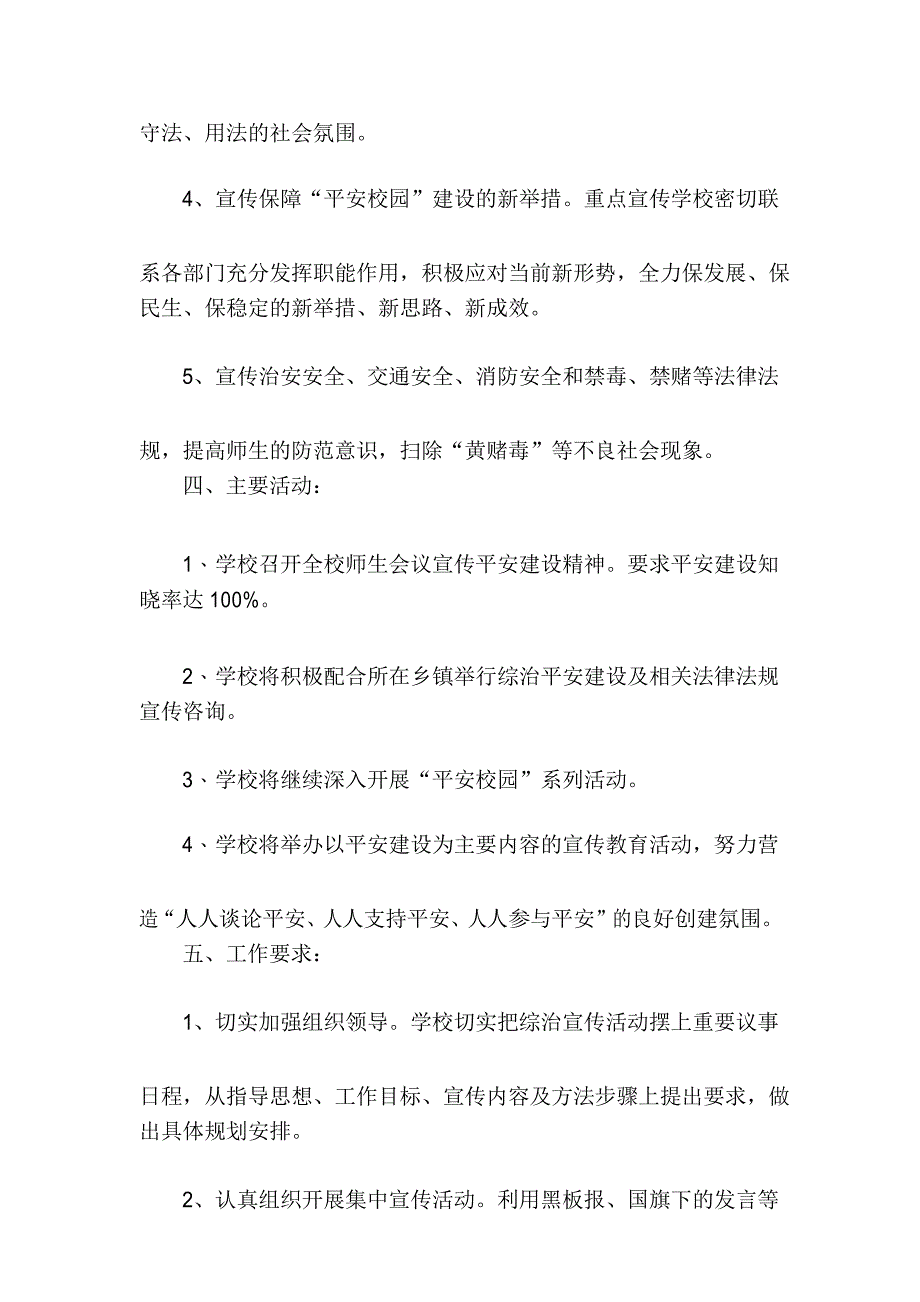 守法、用法的社会氛围。

4、宣传保障“平安校园”建设的新举措。重点宣传学校密切联系各部门充分发挥职能作用，积极应对当前新形势，全力保发展、保民生、保稳定的新举措、新思路、新成效。

5、宣传治安安全、交通安全、消防安全和禁毒、禁赌等法律法规，提高师生的防范意识，扫除“黄赌毒”等不良社会现象。

四、主要活动：

1、学校召开全校师生会议宣传平安建设精神。要求平安建设知晓率达 100%。

2、学校将积极配合所在乡镇举行综治平安建设及相关法律法规宣传咨询。

3、学校将继续深入开展“平安校园”系列活动。

4、学校将举办以平安建设为主要内容的宣传教育活动，努力营造“人人谈论平安、人人支持平安、人人参与平安”的良好创建氛围。

五、工作要求：

1、切实加强组织领导。学校切实把综治宣传活动摆上重要议事日程，从指导思想、工作目标、宣传内容及方法步骤上提出要求，做出具体规划安排。

2、认真组织开展集中宣传活动。利用黑板报、国旗下的发言等